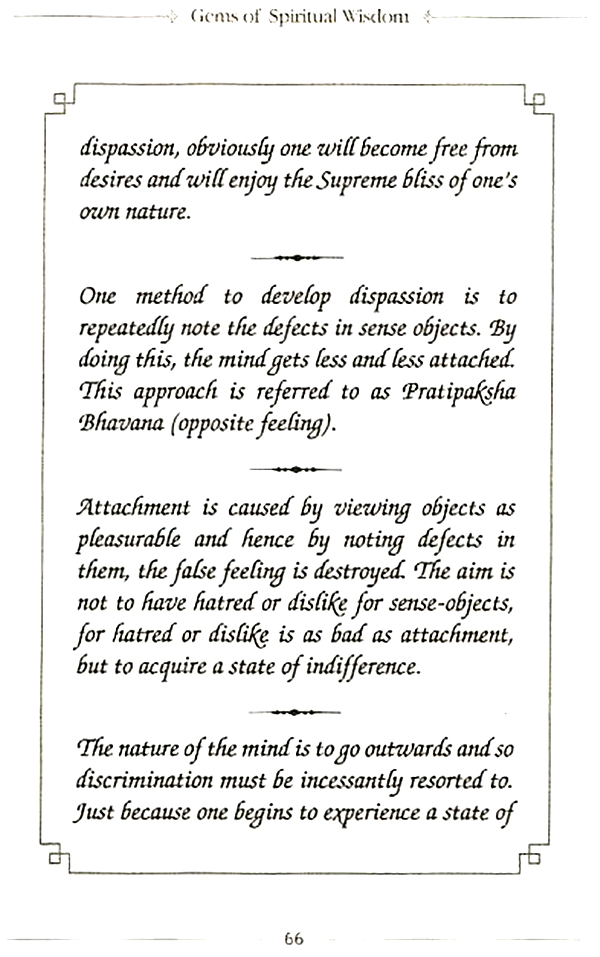 Gems of Spiritual Wisdom

dispassion, obviously one will become free from desires and will enjoy the Supreme bliss of one's own nature.

One method to develop dispassion is to repeatedly note the defects in sense objects. By doing this, the mind gets less and less attached. This approach is referred to as Pratipaksha Bhavana (opposite feeling).

Attachment is caused by viewing objects as pleasurable and hence by noting defects in them, the false feeling is destroyed. The aim is not to have hatred or dislike for sense-objects, for hatred or dislike is as bad as attachment, but to acquire a state of indifference.

The nature of the mind is to go outwards and so discrimination must be incessantly resorted to. Just because one begins to experience a state of

66